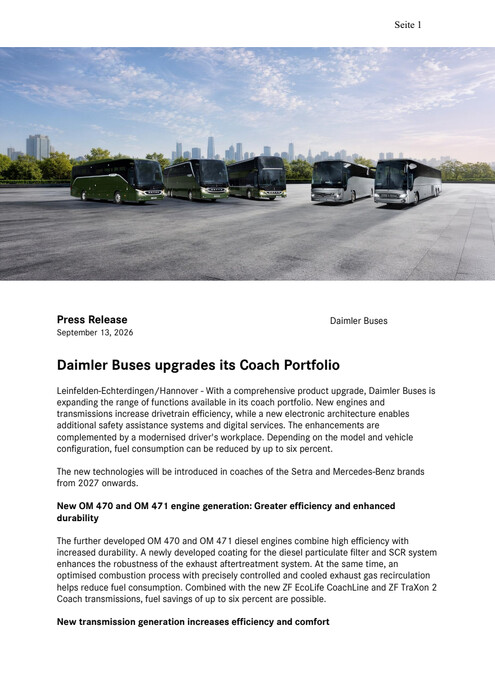 Seite 1

Press Release
September 13, 2026

Daimler Buses

Daimler Buses upgrades its Coach Portfolio

Leinfelden-Echterdingen/Hannover - With a comprehensive product upgrade, Daimler Buses is expanding the range of functions available in its coach portfolio. New engines and transmissions increase drivetrain efficiency, while a new electronic architecture enables additional safety assistance systems and digital services. The enhancements are complemented by a modernised driver's workplace. Depending on the model and vehicle configuration, fuel consumption can be reduced by up to six percent.

The new technologies will be introduced in coaches of the Setra and Mercedes-Benz brands from 2027 onwards.

New OM 470 and OM 471 engine generation: Greater efficiency and enhanced durability

The further developed OM 470 and OM 471 diesel engines combine high efficiency with increased durability. A newly developed coating for the diesel particulate filter and SCR system enhances the robustness of the exhaust aftertreatment system. At the same time, an optimised combustion process with precisely controlled and cooled exhaust gas recirculation helps reduce fuel consumption. Combined with the new ZF EcoLife CoachLine and ZF TraXon 2 Coach transmissions, fuel savings of up to six percent are possible.

New transmission generation increases efficiency and comfort